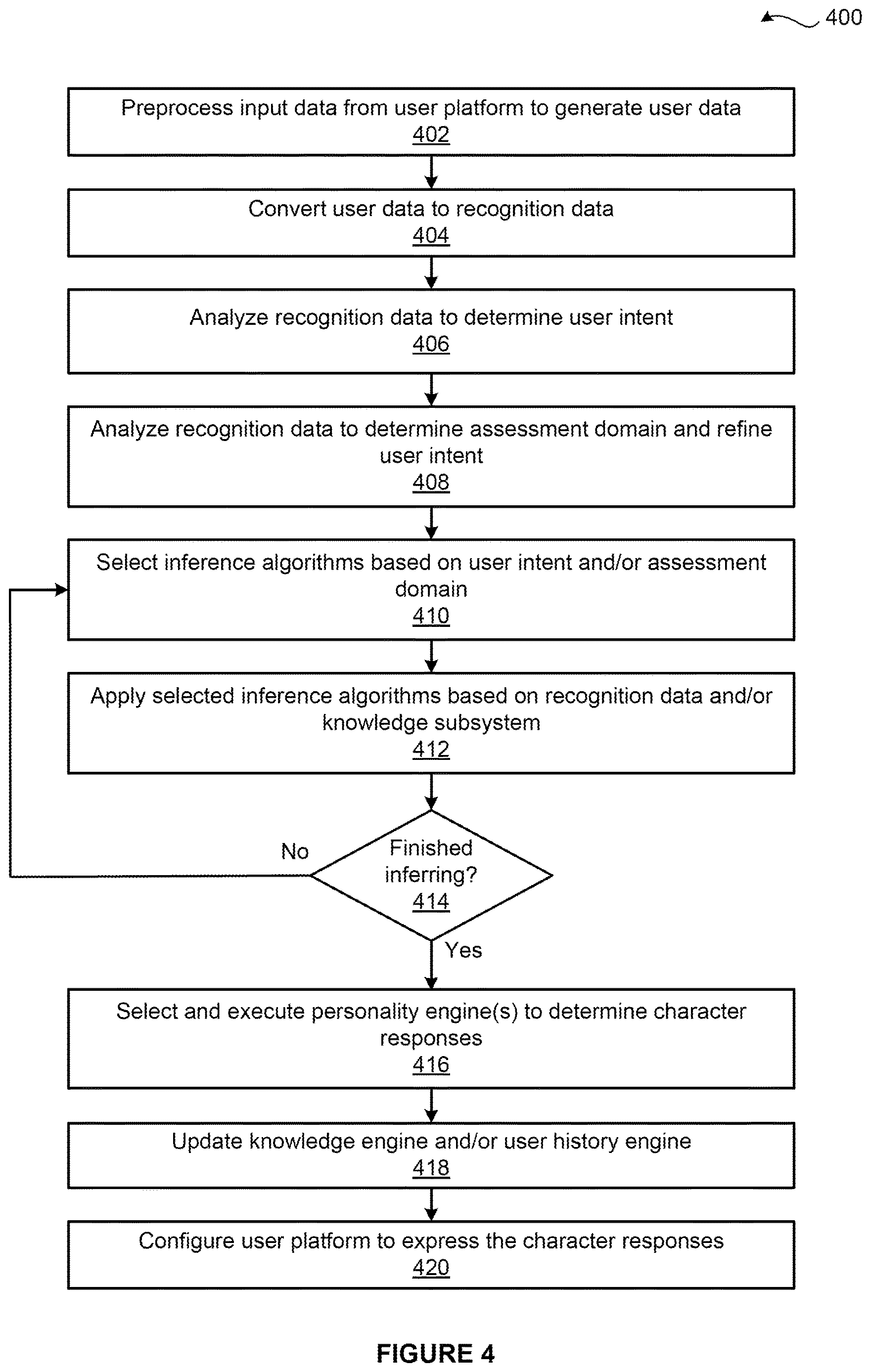 400

Preprocess input data from user platform to generate user data
402

Convert user data to recognition data
404

Analyze recognition data to determine user intent
406

Analyze recognition data to determine assessment domain and refine user intent
408

Select inference algorithms based on user intent and/or assessment domain
410

Apply selected inference algorithms based on recognition data and/or knowledge subsystem
412

No

Finished inferring?
414

Yes

Select and execute personality engine(s) to determine character responses
416

Update knowledge engine and/or user history engine
418

Configure user platform to express the character responses
420

FIGURE 4